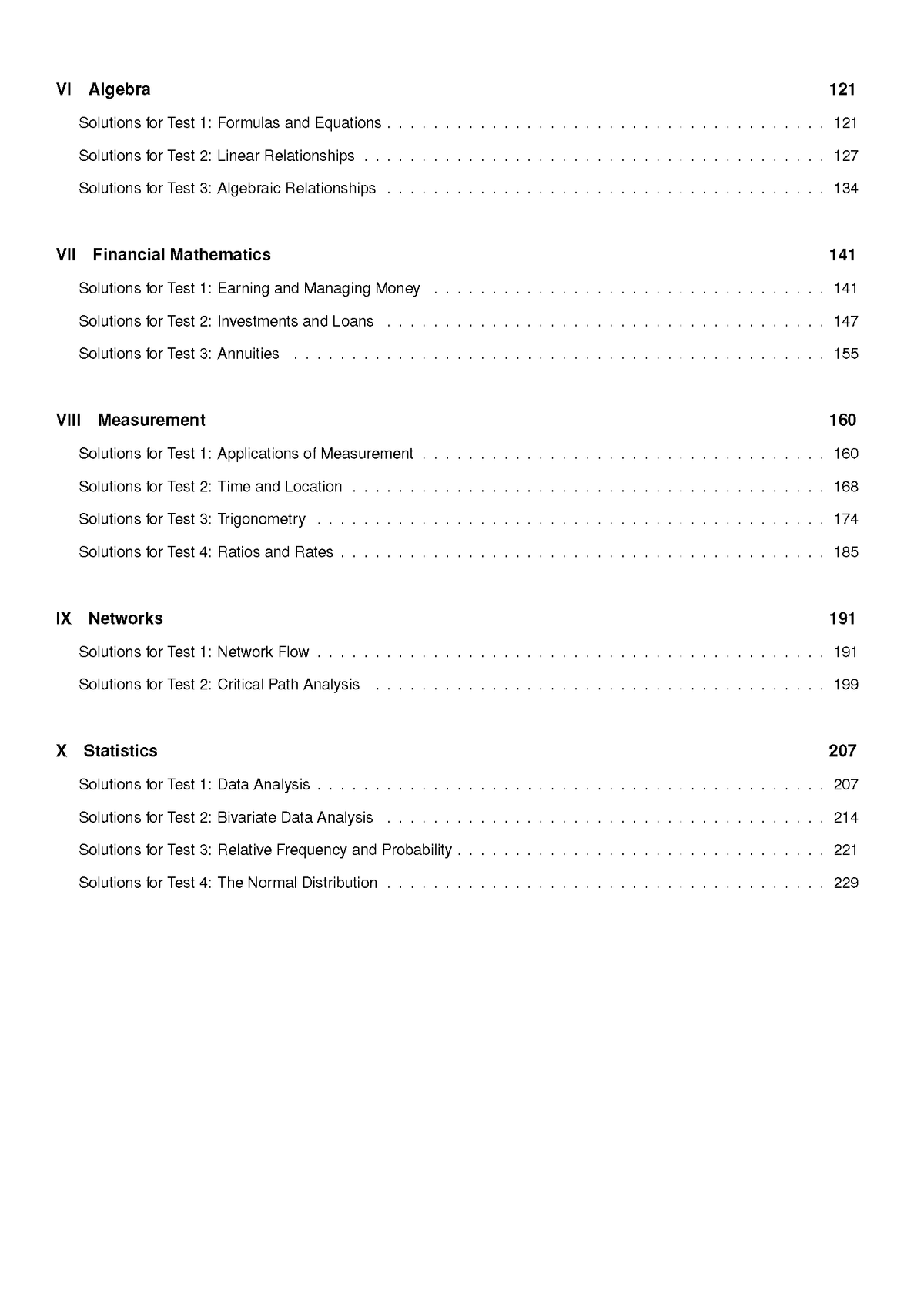 VI Algebra 121

Solutions for Test 1: Formulas and Equations 121

Solutions for Test 2: Linear Relationships 127

Solutions for Test 3: Algebraic Relationships 134

VII Financial Mathematics 141

Solutions for Test 1: Earning and Managing Money 141

Solutions for Test 2: Investments and Loans 147

Solutions for Test 3: Annuities 155

VIII Measurement 160

Solutions for Test 1: Applications of Measurement 160

Solutions for Test 2: Time and Location 168

Solutions for Test 3: Trigonometry 174

Solutions for Test 4: Ratios and Rates 185

IX Networks 191

Solutions for Test 1: Network Flow 191

Solutions for Test 2: Critical Path Analysis 199

X Statistics 207

Solutions for Test 1: Data Analysis 207

Solutions for Test 2: Bivariate Data Analysis 214

Solutions for Test 3: Relative Frequency and Probability 221

Solutions for Test 4: The Normal Distribution 229